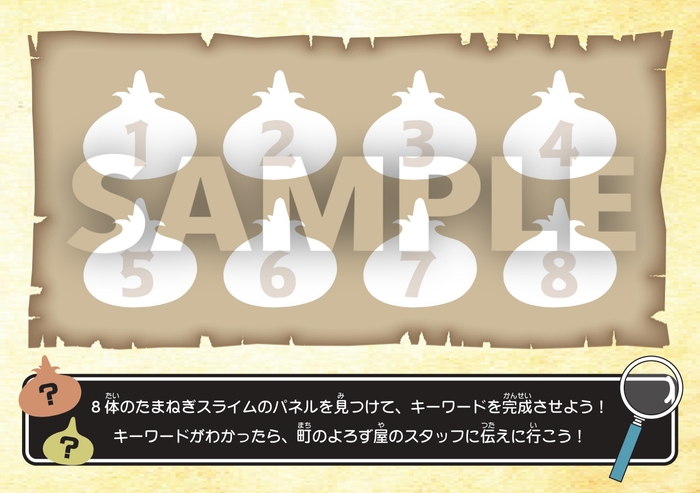 1 2 3 4

SAMPLE

5 6 7 8

?

?

８体のたまねぎスライムのパネルを見つけて、キーワードを完成させよう！

キーワードがわかったら、町のよろず屋のスタッフに伝えに行こう！